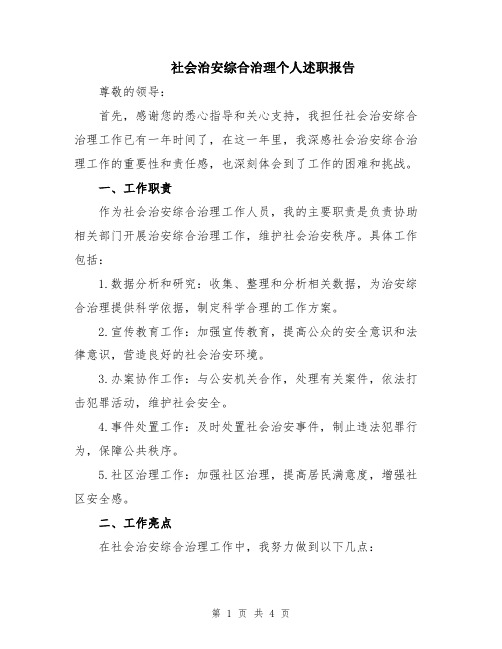 社会治安综合治理个人述职报告

尊敬的领导：

首先，感谢您的悉心指导和关心支持，我担任社会治安综合治理工作已有一年时间了，在这一年里，我深感社会治安综合治理工作的重要性和责任感，也深刻体会到了工作的困难和挑战。

一、工作职责

作为社会治安综合治理工作人员，我的主要职责是负责协助相关部门开展治安综合治理工作，维护社会治安秩序。具体工作包括：

1.数据分析和研究：收集、整理和分析相关数据，为治安综合治理提供科学依据，制定科学合理的工作方案。

2.宣传教育工作：加强宣传教育，提高公众的安全意识和法律意识，营造良好的社会治安环境。

3.办案协作工作：与公安机关合作，处理有关案件，依法打击犯罪活动，维护社会安全。

4.事件处置工作：及时处置社会治安事件，制止违法犯罪行为，保障公共秩序。

5.社区治理工作：加强社区治理，提高居民满意度，增强社区安全感。

二、工作亮点

在社会治安综合治理工作中，我努力做到以下几点：

第 1 页 共 4 页